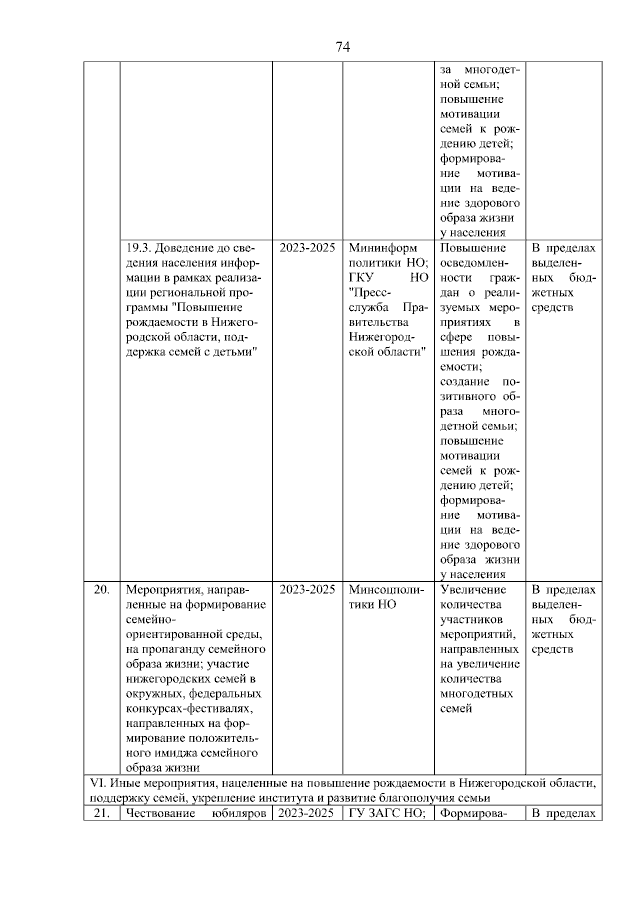 74

| | | | | | |
|---|---|---|---|---|---|
| | | | | за многодетной семьи; повышение мотивации семей к рождению детей; формирование мотивации на ведение здорового образа жизни у населения | |
| | 19.3. Доведение до сведения населения информации в рамках реализации региональной программы "Повышение рождаемости в Нижегородской области, поддержка семей с детьми" | 2023-2025 | Мининформ политики НО; ГКУ НО "Пресс-служба Правительства Нижегородской области" | Повышение осведомленности граждан о реализуемых мероприятиях в сфере повышения рождаемости; создание позитивного образа многодетной семьи; повышение мотивации семей к рождению детей; формирование мотивации на ведение здорового образа жизни у населения | В пределах выделенных бюджетных средств |
| 20. | Мероприятия, направленные на формирование семейно-ориентированной среды, на пропаганду семейного образа жизни; участие нижегородских семей в окружных, федеральных конкурсах-фестивалях, направленных на формирование положительного имиджа семейного образа жизни | 2023-2025 | Минсоцполитики НО | Увеличение количества участников мероприятий, направленных на увеличение количества многодетных семей | В пределах выделенных бюджетных средств |
| VI. Иные мероприятия, нацеленные на повышение рождаемости в Нижегородской области, поддержку семей, укрепление института и развитие благополучия семьи | | | | | |
| 21. | Чествование юбиляров | 2023-2025 | ГУ ЗАГС НО; | Формирова- | В пределах |